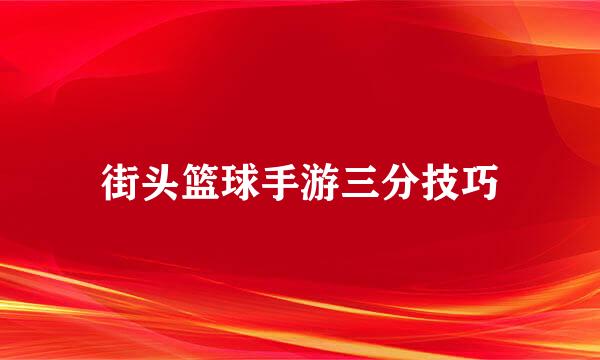 街头篮球手游三分技巧